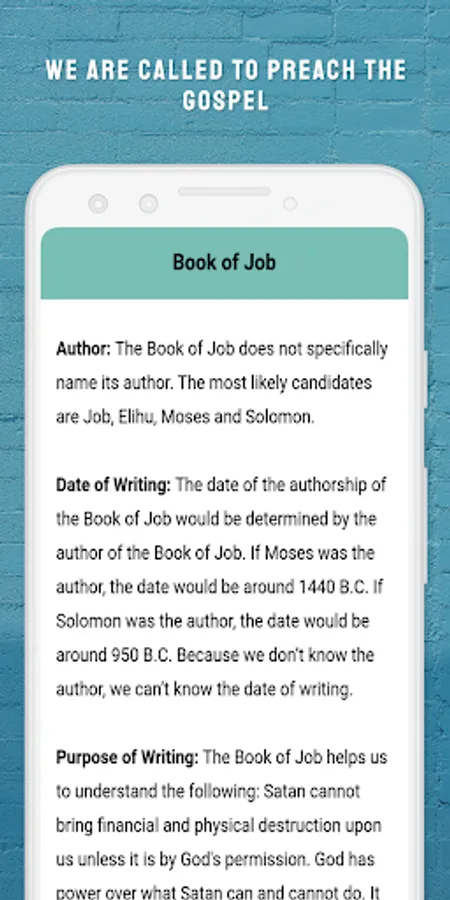 WE ARE CALLED TO PREACH THE GOSPEL

Book of Job

Author: The Book of Job does not specifically name its author. The most likely candidates are Job, Elihu, Moses and Solomon.

Date of Writing: The date of the authorship of the Book of Job would be determined by the author of the Book of Job. If Moses was the author, the date would be around 1440 B.C. If Solomon was the author, the date would be around 950 B.C. Because we don't know the author, we can't know the date of writing.

Purpose of Writing: The Book of Job helps us to understand the following: Satan cannot bring financial and physical destruction upon us unless it is by God's permission. God has power over what Satan can and cannot do. It